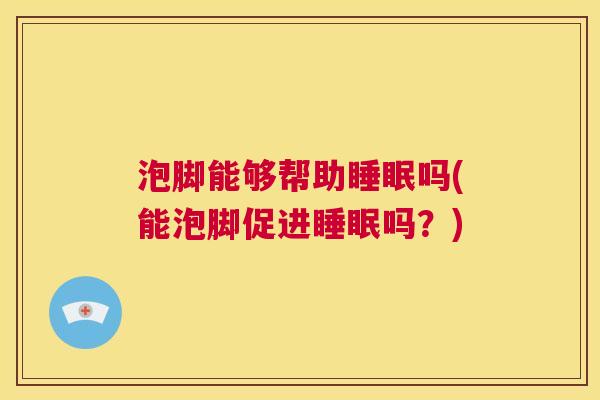 泡脚能够帮助睡眠吗(能泡脚促进睡眠吗？)